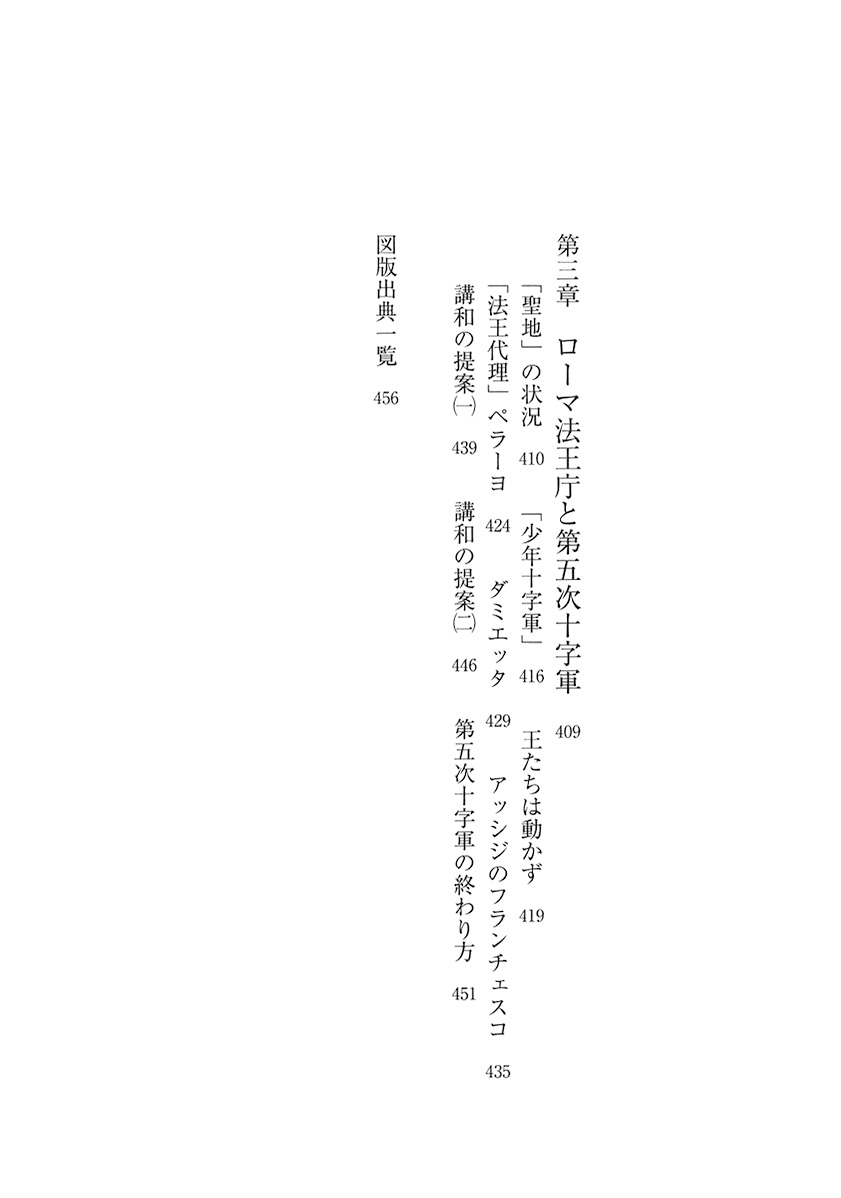 第三章　ローマ法王庁と第五次十字軍　409

「聖地」の状況　410　「少年十字軍」　416　王たちは動かず　419

「法王代理」ペラーヨ　424　ダミエッタ　429　アッシジのフランチェスコ　435

講和の提案㈠　439　講和の提案㈡　446　第五次十字軍の終わり方　451

図版出典一覧　456